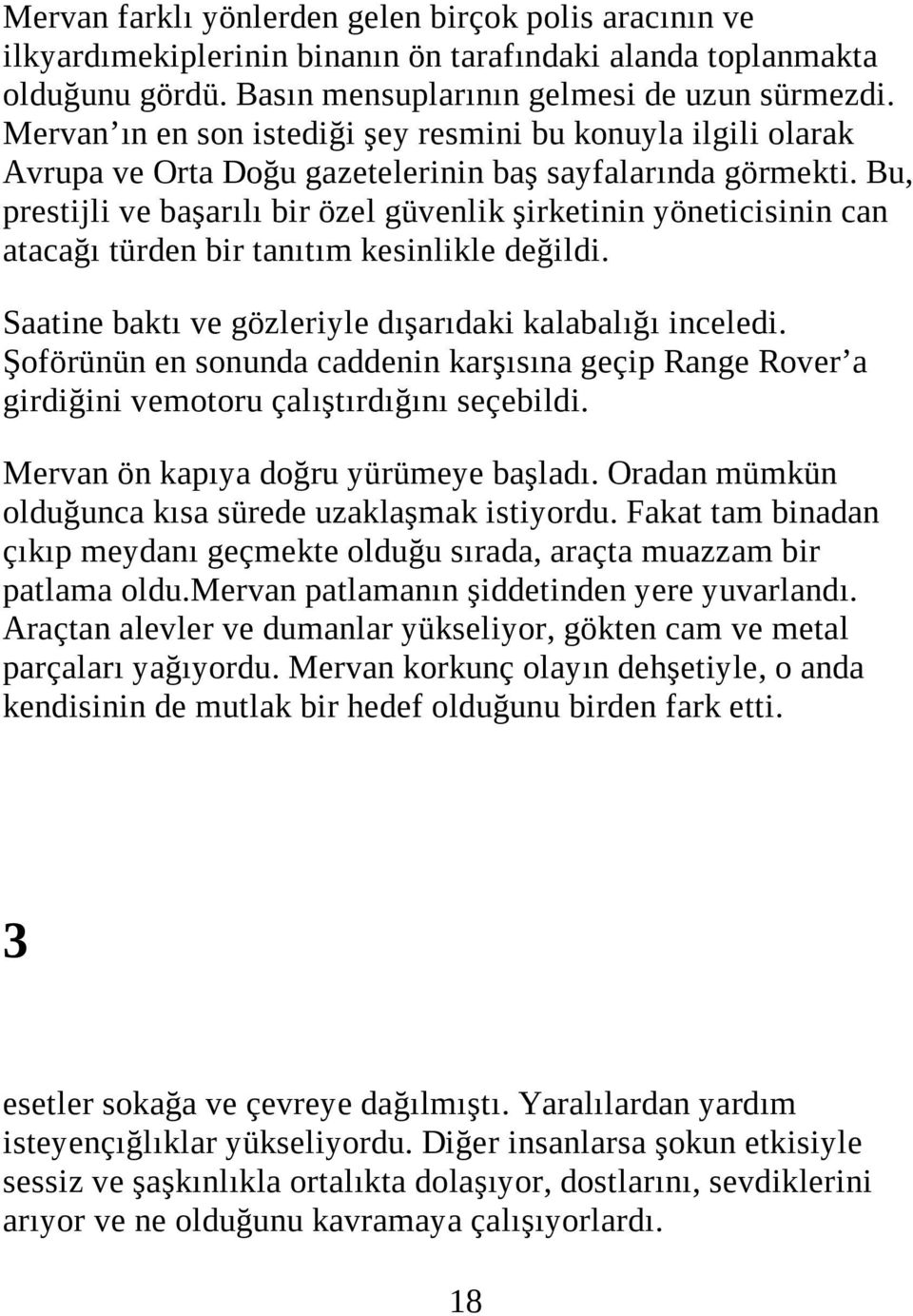 Mervan farklı yönlerden gelen birçok polis aracının ve ilkyardımekiplerinin binanın ön tarafındaki alanda toplanmakta olduğunu gördü. Basın mensuplarının gelmesi de uzun sürmezdi. Mervan ın en son istediği şey resmini bu konuyla ilgili olarak Avrupa ve Orta Doğu gazetelerinin baş sayfalarında görmekti. Bu, prestijli ve başarılı bir özel güvenlik şirketinin yöneticisinin can atacağı türden bir tanıtım kesinlikle değildi.

Saatine baktı ve gözleriyle dışarıdaki kalabalığı inceledi. Şoförünün en sonunda caddenin karşısına geçip Range Rover a girdiğini vemotoru çalıştırdığını seçebildi.

Mervan ön kapıya doğru yürümeye başladı. Oradan mümkün olduğunca kısa sürede uzaklaşmak istiyordu. Fakat tam binadan çıkıp meydanı geçmekte olduğu sırada, araçta muazzam bir patlama oldu.mervan patlamanın şiddetinden yere yuvarlandı. Araçtan alevler ve dumanlar yükseliyor, gökten cam ve metal parçaları yağıyordu. Mervan korkunç olayın dehşetiyle, o anda kendisinin de mutlak bir hedef olduğunu birden fark etti.

3

esetler sokağa ve çevreye dağılmıştı. Yaralılardan yardım isteyençığlıklar yükseliyordu. Diğer insanlarsa şokun etkisiyle sessiz ve şaşkınlıkla ortalıkta dolaşıyor, dostlarını, sevdiklerini arıyor ve ne olduğunu kavramaya çalışıyorlardı.

18